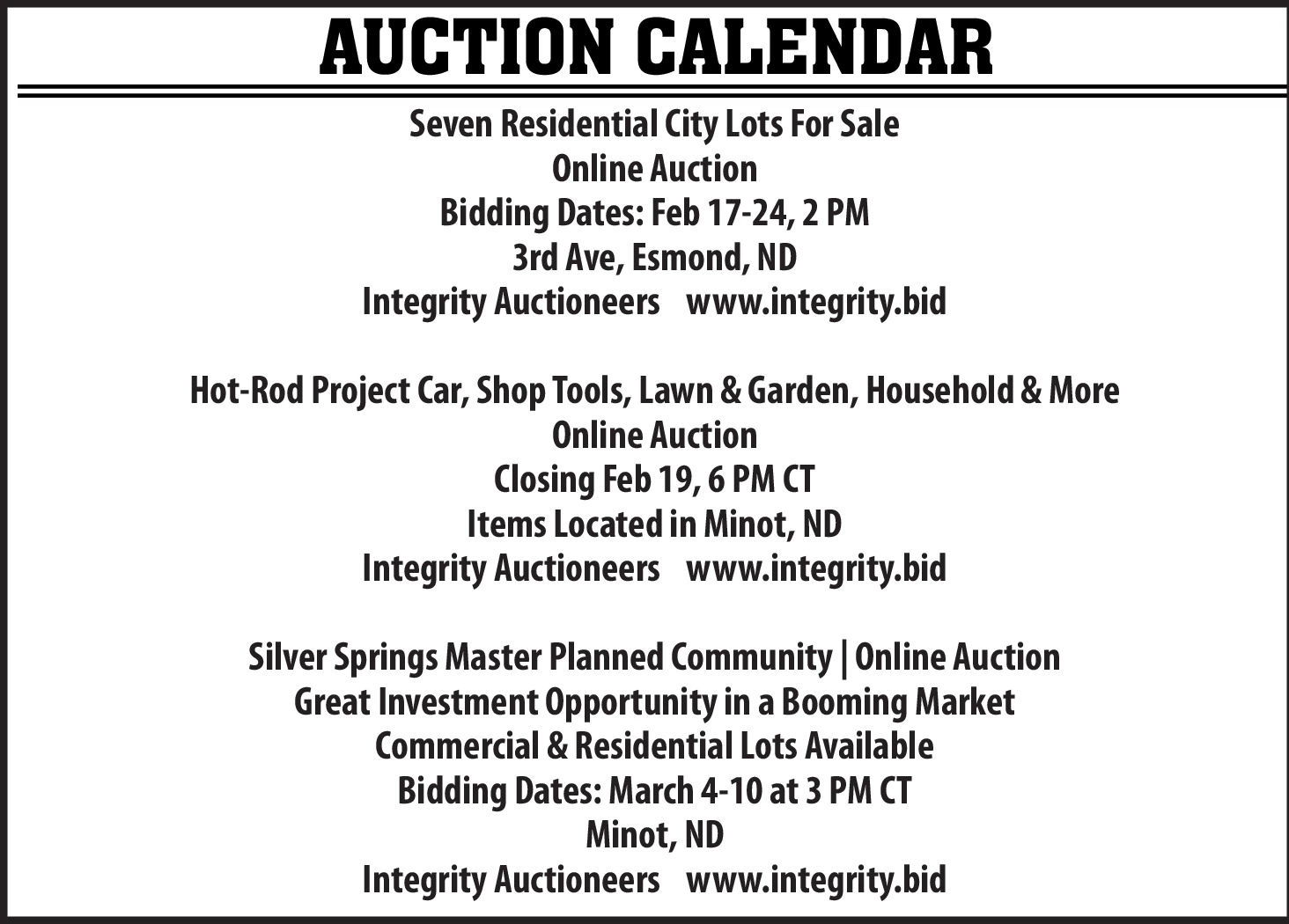 AUCTION CALENDAR

Seven Residential City Lots For Sale
Online Auction
Bidding Dates: Feb 17-24, 2 PM
3rd Ave, Esmond, ND
Integrity Auctioneers www.integrity.bid

Hot-Rod Project Car, Shop Tools, Lawn & Garden, Household & More
Online Auction
Closing Feb 19, 6 PM CT
Items Located in Minot, ND
Integrity Auctioneers www.integrity.bid

Silver Springs Master Planned Community | Online Auction
Great Investment Opportunity in a Booming Market
Commercial & Residential Lots Available
Bidding Dates: March 4-10 at 3 PM CT
Minot, ND
Integrity Auctioneers www.integrity.bid